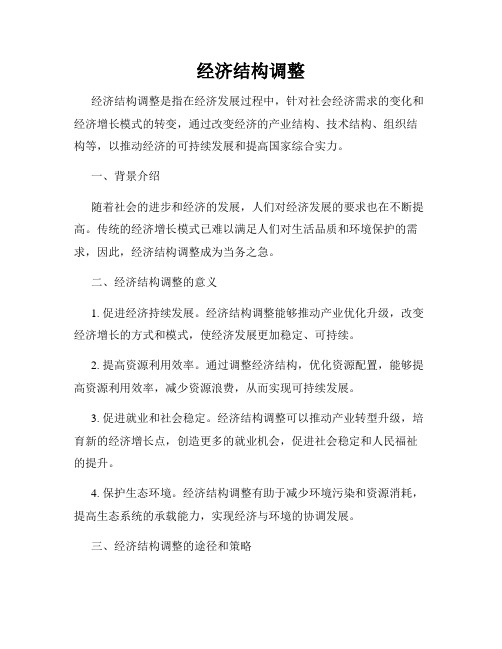 经济结构调整

经济结构调整是指在经济发展过程中，针对社会经济需求的变化和经济增长模式的转变，通过改变经济的产业结构、技术结构、组织结构等，以推动经济的可持续发展和提高国家综合实力。

一、背景介绍

随着社会的进步和经济的发展，人们对经济发展的要求也在不断提高。传统的经济增长模式已难以满足人们对生活品质和环境保护的需求，因此，经济结构调整成为当务之急。

二、经济结构调整的意义

1. 促进经济持续发展。经济结构调整能够推动产业优化升级，改变经济增长的方式和模式，使经济发展更加稳定、可持续。

2. 提高资源利用效率。通过调整经济结构，优化资源配置，能够提高资源利用效率，减少资源浪费，从而实现可持续发展。

3. 促进就业和社会稳定。经济结构调整可以推动产业转型升级，培育新的经济增长点，创造更多的就业机会，促进社会稳定和人民福祉的提升。

4. 保护生态环境。经济结构调整有助于减少环境污染和资源消耗，提高生态系统的承载能力，实现经济与环境的协调发展。

三、经济结构调整的途径和策略